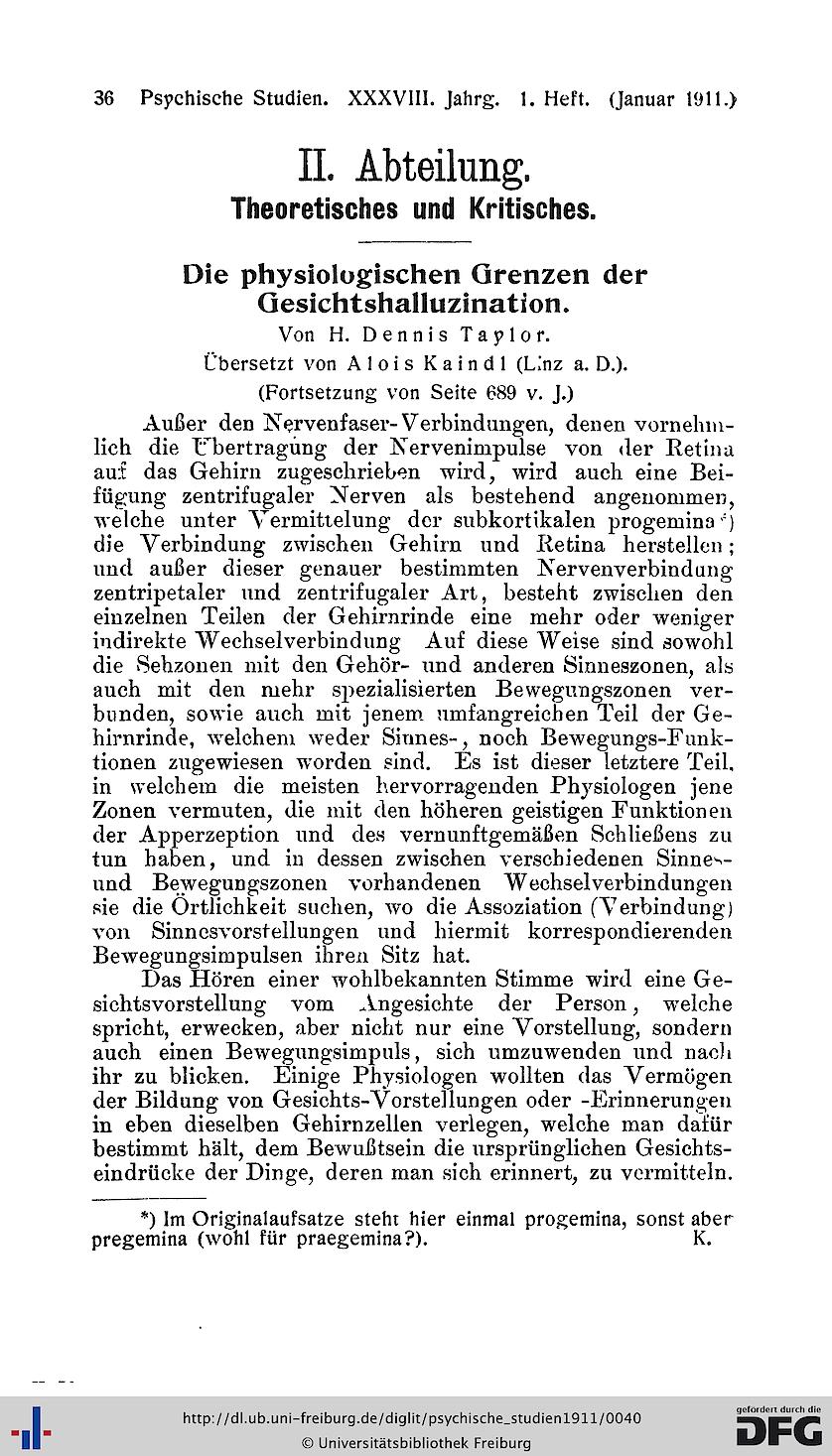 36 Psychische Studien. XXXVIII. Jahrg. 1. Heft. (Januar 1911.)

II. Abteilung.
Theoretisches und Kritisches.

Die physiologischen Grenzen der Gesichtshalluzination.
Von H. Dennis Taylor.
Übersetzt von Alois Kaindl (Linz a. D.).
(Fortsetzung von Seite 689 v. J.)

Außer den Nervenfaser-Verbindungen, denen vornehmlich die Übertragung der Nervenimpulse von der Retina auf das Gehirn zugeschrieben wird, wird auch eine Beifügung zentrifugaler Nerven als bestehend angenommen, welche unter Vermittelung der subkortikalen progemina*) die Verbindung zwischen Gehirn und Retina herstellen; und außer dieser genauer bestimmten Nervenverbindung zentripetaler und zentrifugaler Art, besteht zwischen den einzelnen Teilen der Gehirnrinde eine mehr oder weniger indirekte Wechselverbindung Auf diese Weise sind sowohl die Sehzonen mit den Gehör- und anderen Sinneszonen, als auch mit den mehr spezialisierten Bewegungszonen verbunden, sowie auch mit jenem umfangreichen Teil der Gehirnrinde, welchem weder Sinnes-, noch Bewegungs-Funktionen zugewiesen worden sind. Es ist dieser letztere Teil, in welchem die meisten hervorragenden Physiologen jene Zonen vermuten, die mit den höheren geistigen Funktionen der Apperzeption und des vernunftgemäßen Schließens zu tun haben, und in dessen zwischen verschiedenen Sinnes- und Bewegungszonen vorhandenen Wechselverbindungen sie die Örtlichkeit suchen, wo die Assoziation (Verbindung) von Sinnesvorstellungen und hiermit korrespondierenden Bewegungsimpulsen ihren Sitz hat.

Das Hören einer wohlbekannten Stimme wird eine Gesichtsvorstellung vom Angesichte der Person, welche spricht, erwecken, aber nicht nur eine Vorstellung, sondern auch einen Bewegungsimpuls, sich umzuwenden und nach ihr zu blicken. Einige Physiologen wollten das Vermögen der Bildung von Gesichts-Vorstellungen oder -Erinnerungen in eben dieselben Gehirnzellen verlegen, welche man dafür bestimmt hält, dem Bewußtsein die ursprünglichen Gesichtseindrücke der Dinge, deren man sich erinnert, zu vermitteln.

*) Im Originalaufsatze steht hier einmal progemina, sonst aber pregemina (wohl für praegemina?). K.

http://dl.ub.uni-freiburg.de/diglit/psychische_studien1911/0040
© Universitätsbibliothek Freiburg
gefördert durch die DFG